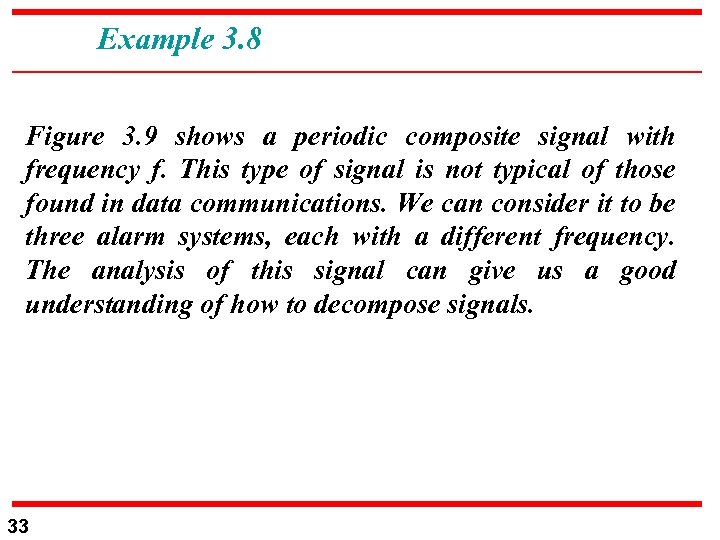 Example 3.8

Figure 3.9 shows a periodic composite signal with frequency f. This type of signal is not typical of those found in data communications. We can consider it to be three alarm systems, each with a different frequency. The analysis of this signal can give us a good understanding of how to decompose signals.

33